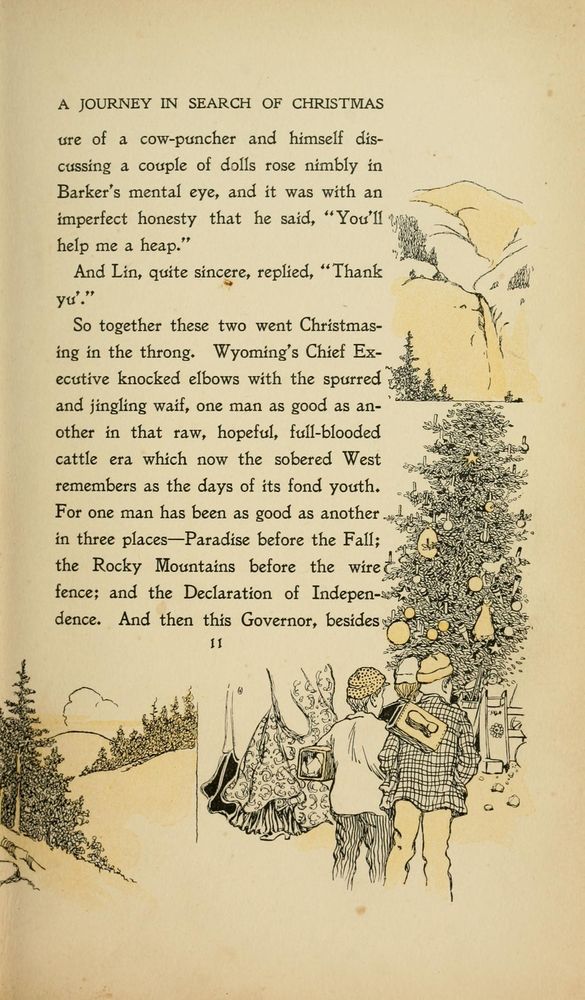 A JOURNEY IN SEARCH OF CHRISTMAS

ure of a cow-puncher and himself discussing a couple of dolls rose nimbly in Barker's mental eye, and it was with an imperfect honesty that he said, "You'll help me a heap."

And Lin, quite sincere, replied, "Thank yu'."

So together these two went Christmasing in the throng. Wyoming's Chief Executive knocked elbows with the spurred and jingling waif, one man as good as another in that raw, hopeful, full-blooded cattle era which now the sobered West remembers as the days of its fond youth. For one man has been as good as another in three places—Paradise before the Fall; the Rocky Mountains before the wire fence; and the Declaration of Independence. And then this Governor, besides

11